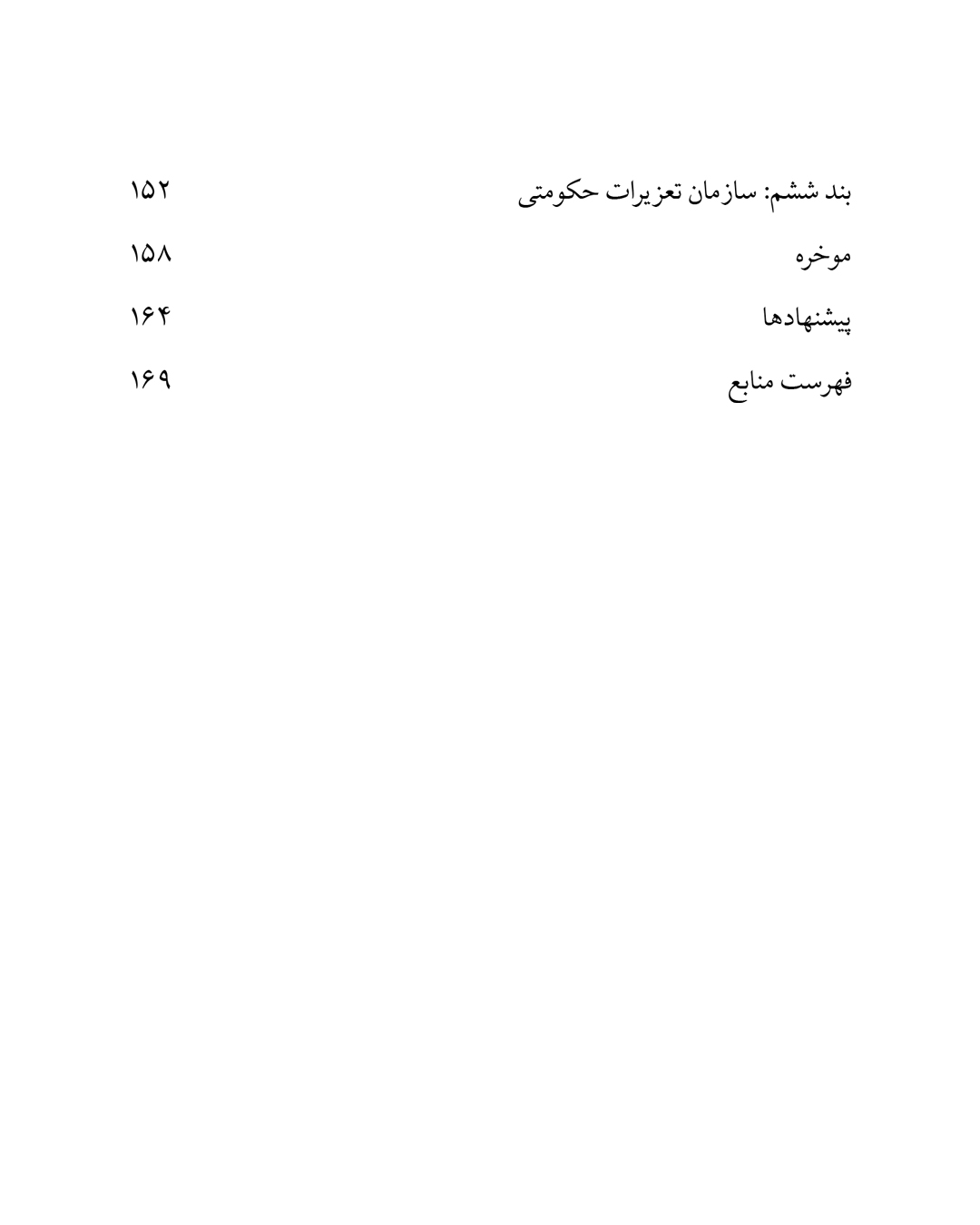 بند ششم: سازمان تعزیرات حکومتی ۱۵۲

موخره ۱۵۸

پیشنهادها ۱۶۴

فهرست منابع ۱۶۹